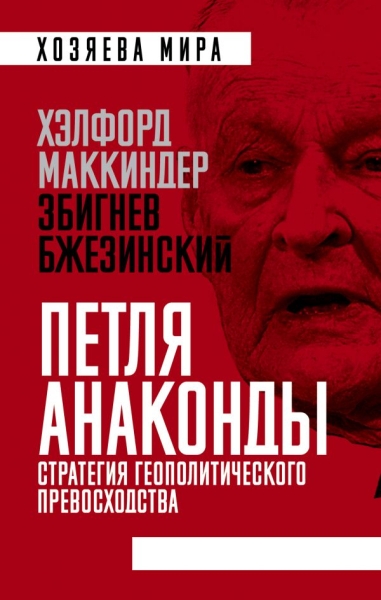 ХОЗЯЕВА МИРА

ХЭЛФОРД МАККИНДЕР
ЗБИГНЕВ БЖЕЗИНСКИЙ

ПЕТЛЯ АНАКОНДЫ

СТРАТЕГИЯ ГЕОПОЛИТИЧЕСКОГО ПРЕВОСХОДСТВА